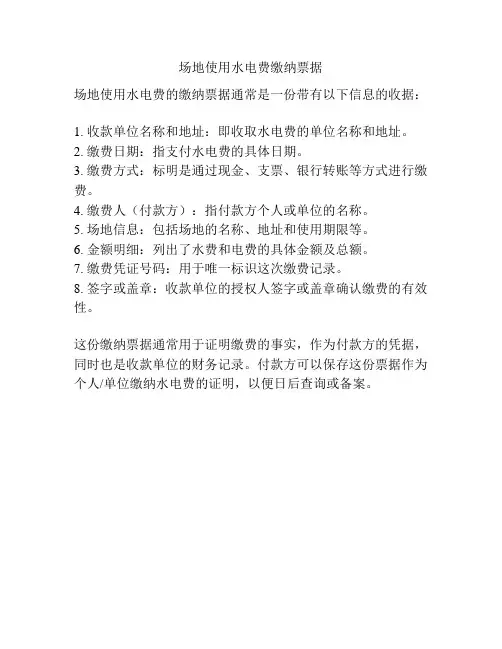 场地使用水电费缴纳票据

场地使用水电费的缴纳票据通常是一份带有以下信息的收据：

1. 收款单位名称和地址：即收取水电费的单位名称和地址。
2. 缴费日期：指支付水电费的具体日期。
3. 缴费方式：标明是通过现金、支票、银行转账等方式进行缴费。
4. 缴费人（付款方）：指付款方个人或单位的名称。
5. 场地信息：包括场地的名称、地址和使用期限等。
6. 金额明细：列出了水费和电费的具体金额及总额。
7. 缴费凭证号码：用于唯一标识这次缴费记录。
8. 签字或盖章：收款单位的授权人签字或盖章确认缴费的有效性。

这份缴纳票据通常用于证明缴费的事实，作为付款方的凭据，同时也是收款单位的财务记录。付款方可以保存这份票据作为个人/单位缴纳水电费的证明，以便日后查询或备案。